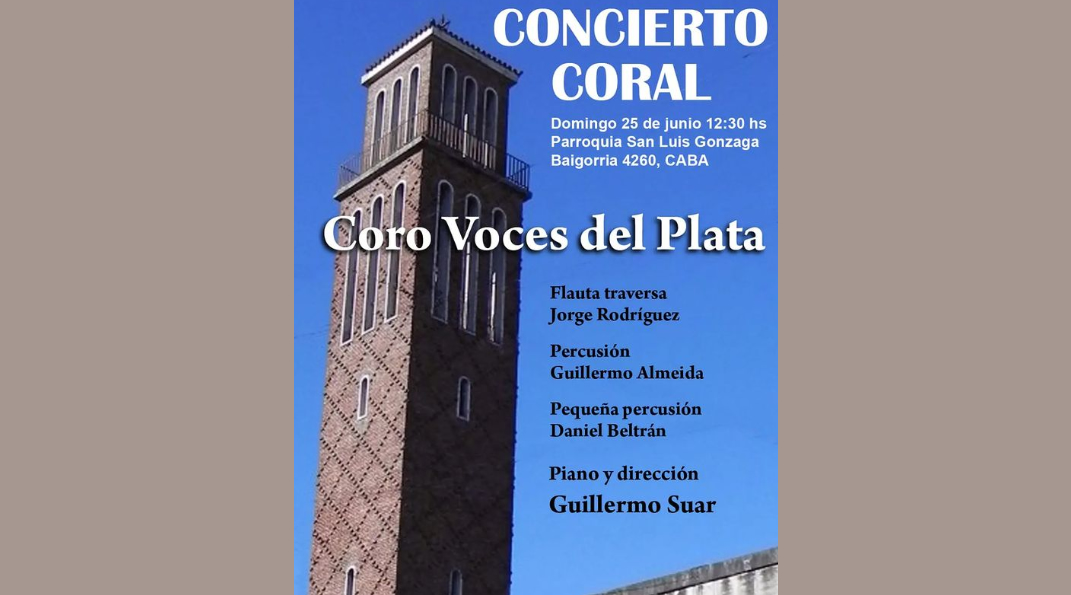 CONCIERTO CORAL

Domingo 25 de junio 12:30 hs
Parroquia San Luis Gonzaga
Baigorria 4260, CABA

Coro Voces del Plata

Flauta traversa
Jorge Rodríguez

Percusión
Guillermo Almeida

Pequeña percusión
Daniel Beltrán

Piano y dirección
Guillermo Suar